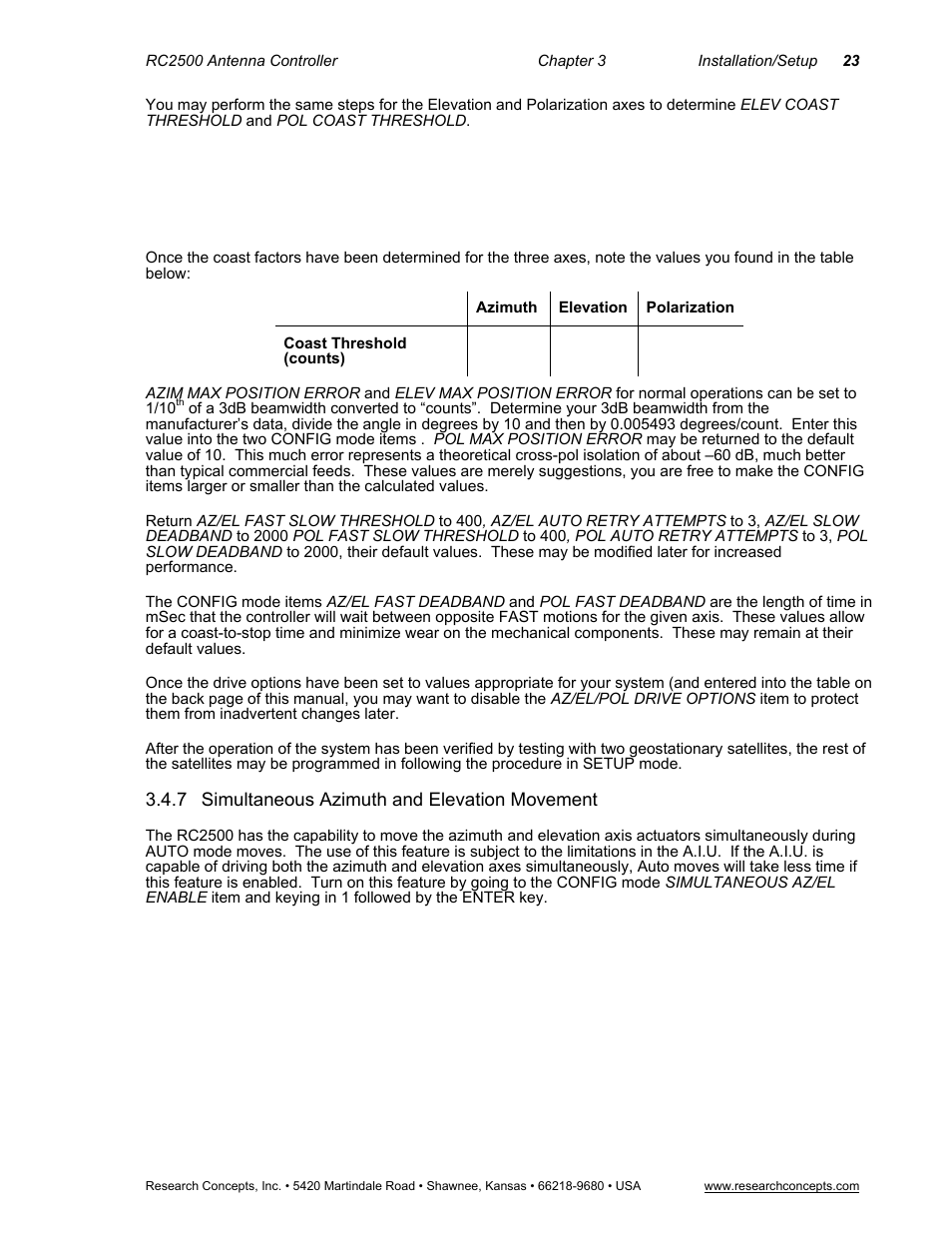 RC2500 Antenna Controller Chapter 3 Installation/Setup 23

You may perform the same steps for the Elevation and Polarization axes to determine ELEV COAST THRESHOLD and POL COAST THRESHOLD.

Once the coast factors have been determined for the three axes, note the values you found in the table below:

| | Azimuth | Elevation | Polarization |
|---|---|---|---|
| Coast Threshold (counts) | | | |

AZIM MAX POSITION ERROR and ELEV MAX POSITION ERROR for normal operations can be set to 1/10$^{th}$ of a 3dB beamwidth converted to “counts”. Determine your 3dB beamwidth from the manufacturer’s data, divide the angle in degrees by 10 and then by 0.005493 degrees/count. Enter this value into the two CONFIG mode items . POL MAX POSITION ERROR may be returned to the default value of 10. This much error represents a theoretical cross-pol isolation of about –60 dB, much better than typical commercial feeds. These values are merely suggestions, you are free to make the CONFIG items larger or smaller than the calculated values.

Return AZ/EL FAST SLOW THRESHOLD to 400, AZ/EL AUTO RETRY ATTEMPTS to 3, AZ/EL SLOW DEADBAND to 2000 POL FAST SLOW THRESHOLD to 400, POL AUTO RETRY ATTEMPTS to 3, POL SLOW DEADBAND to 2000, their default values. These may be modified later for increased performance.

The CONFIG mode items AZ/EL FAST DEADBAND and POL FAST DEADBAND are the length of time in mSec that the controller will wait between opposite FAST motions for the given axis. These values allow for a coast-to-stop time and minimize wear on the mechanical components. These may remain at their default values.

Once the drive options have been set to values appropriate for your system (and entered into the table on the back page of this manual, you may want to disable the AZ/EL/POL DRIVE OPTIONS item to protect them from inadvertent changes later.

After the operation of the system has been verified by testing with two geostationary satellites, the rest of the satellites may be programmed in following the procedure in SETUP mode.

3.4.7 Simultaneous Azimuth and Elevation Movement

The RC2500 has the capability to move the azimuth and elevation axis actuators simultaneously during AUTO mode moves. The use of this feature is subject to the limitations in the A.I.U. If the A.I.U. is capable of driving both the azimuth and elevation axes simultaneously, Auto moves will take less time if this feature is enabled. Turn on this feature by going to the CONFIG mode SIMULTANEOUS AZ/EL ENABLE item and keying in 1 followed by the ENTER key.

Research Concepts, Inc. • 5420 Martindale Road • Shawnee, Kansas • 66218-9680 • USA www.researchconcepts.com